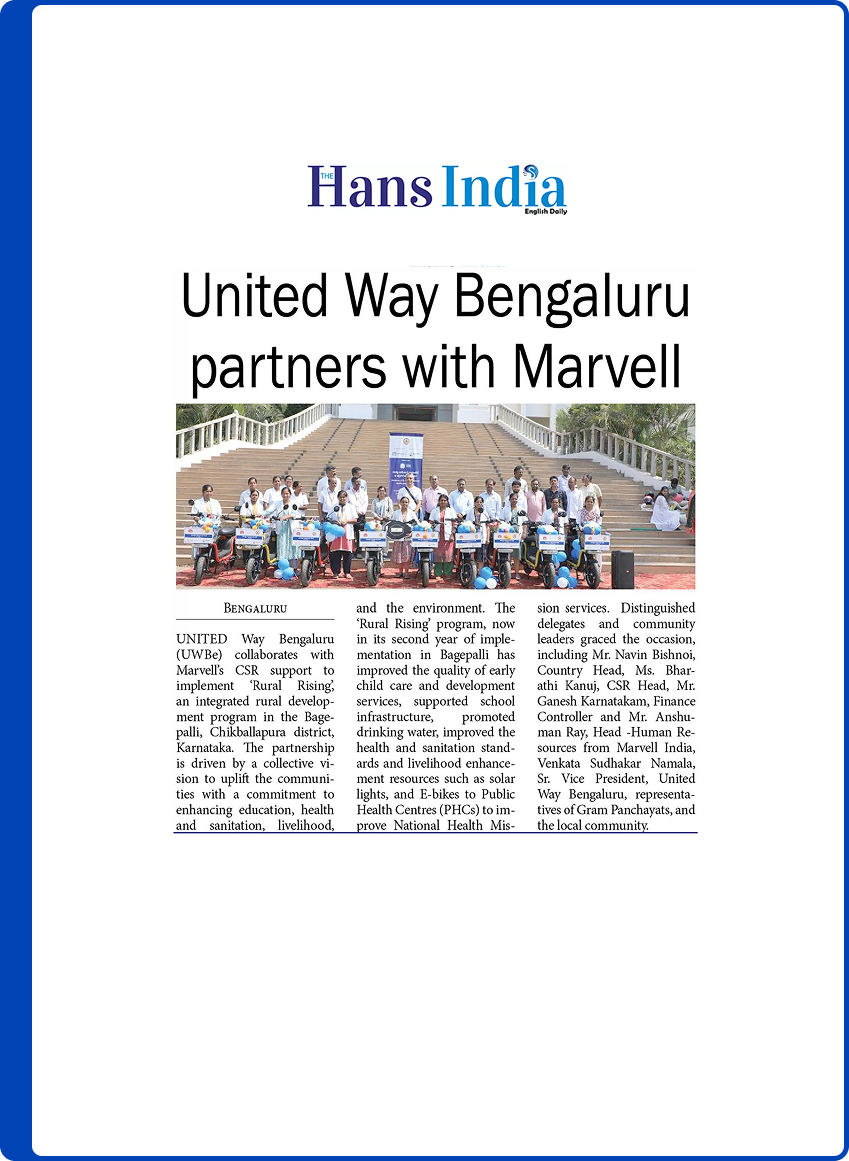 THE Hans India
English Daily

United Way Bengaluru partners with Marvell

BENGALURU

UNITED Way Bengaluru (UWBe) collaborates with Marvell's CSR support to implement 'Rural Rising', an integrated rural development program in the Bagepalli, Chikballapura district, Karnataka. The partnership is driven by a collective vision to uplift the communities with a commitment to enhancing education, health and sanitation, livelihood, and the environment. The 'Rural Rising' program, now in its second year of implementation in Bagepalli has improved the quality of early child care and development services, supported school infrastructure, promoted drinking water, improved the health and sanitation standards and livelihood enhancement resources such as solar lights, and E-bikes to Public Health Centres (PHCs) to improve National Health Mission services. Distinguished delegates and community leaders graced the occasion, including Mr. Navin Bishnoi, Country Head, Ms. Bharathi Kanuj, CSR Head, Mr. Ganesh Karnatakam, Finance Controller and Mr. Anshuman Ray, Head -Human Resources from Marvell India, Venkata Sudhakar Namala, Sr. Vice President, United Way Bengaluru, representatives of Gram Panchayats, and the local community.